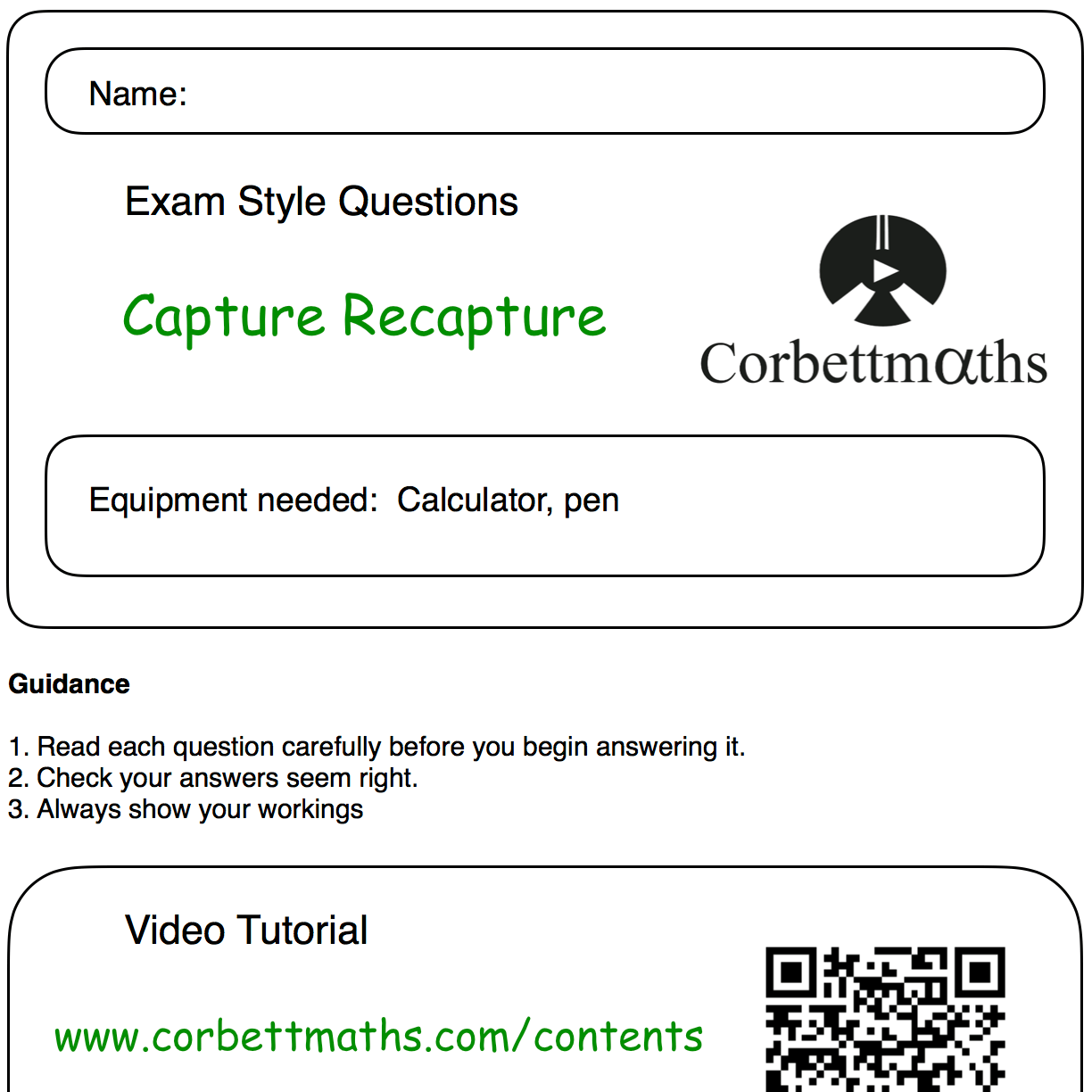 Name:

Exam Style Questions

Capture Recapture

Corbettmαths

Equipment needed: Calculator, pen

Guidance

1. Read each question carefully before you begin answering it.
2. Check your answers seem right.
3. Always show your workings

Video Tutorial

www.corbettmaths.com/contents